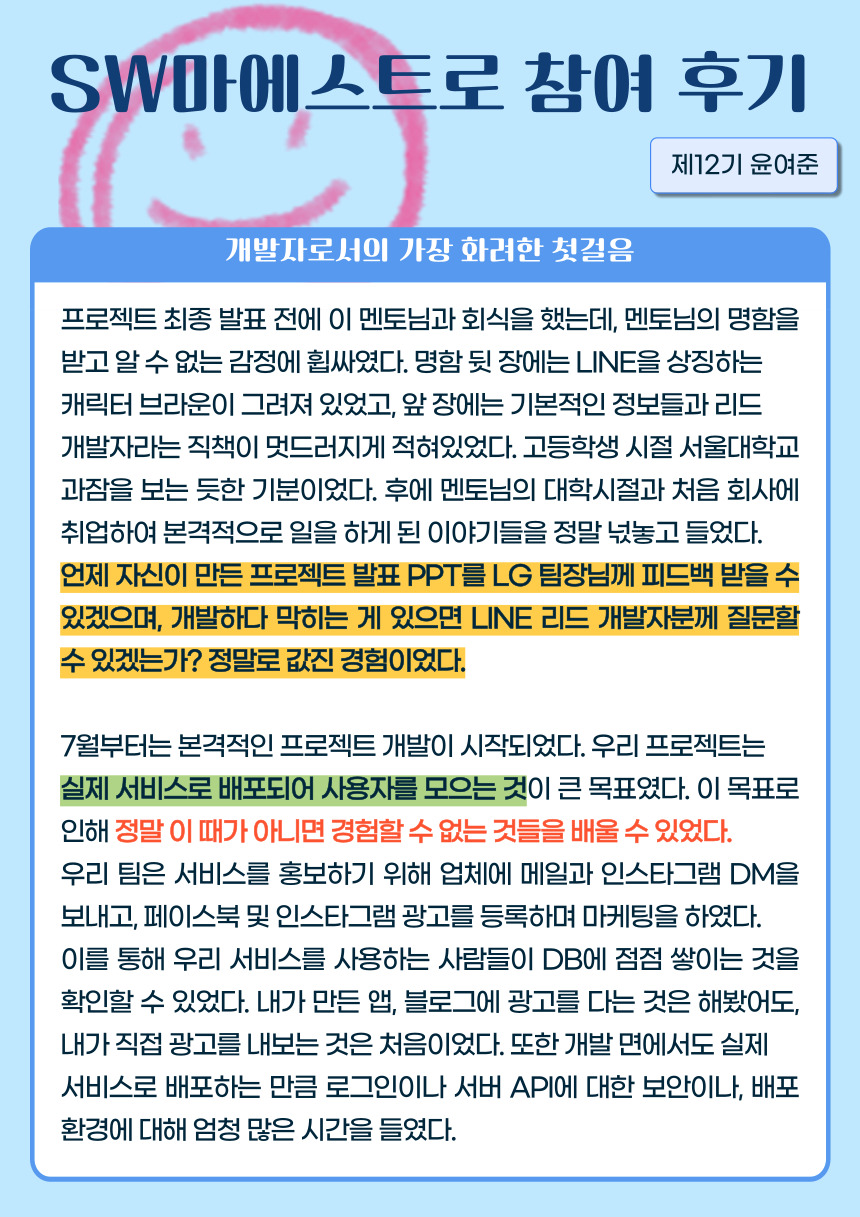 SW마에스트로 참여 후기

제12기 윤여준

개발자로서의 가장 화려한 첫걸음

프로젝트 최종 발표 전에 이 멘토님과 회식을 했는데, 멘토님의 명함을 받고 알 수 없는 감정에 휩싸였다. 명함 뒷 장에는 LINE을 상징하는 캐릭터 브라운이 그려져 있었고, 앞 장에는 기본적인 정보들과 리드 개발자라는 직책이 멋드러지게 적혀있었다. 고등학생 시절 서울대학교 과잠을 보는 듯한 기분이었다. 후에 멘토님의 대학시절과 처음 회사에 취업하여 본격적으로 일을 하게 된 이야기들을 정말 넋놓고 들었다. 언제 자신이 만든 프로젝트 발표 PPT를 LG 팀장님께 피드백 받을 수 있겠으며, 개발하다 막히는 게 있으면 LINE 리드 개발자분께 질문할 수 있겠는가? 정말로 값진 경험이었다.

7월부터는 본격적인 프로젝트 개발이 시작되었다. 우리 프로젝트는 실제 서비스로 배포되어 사용자를 모으는 것이 큰 목표였다. 이 목표로 인해 정말 이 때가 아니면 경험할 수 없는 것들을 배울 수 있었다.
우리 팀은 서비스를 홍보하기 위해 업체에 메일과 인스타그램 DM을 보내고, 페이스북 및 인스타그램 광고를 등록하며 마케팅을 하였다.
이를 통해 우리 서비스를 사용하는 사람들이 DB에 점점 쌓이는 것을 확인할 수 있었다. 내가 만든 앱, 블로그에 광고를 다는 것은 해봤어도, 내가 직접 광고를 내보는 것은 처음이었다. 또한 개발 면에서도 실제 서비스로 배포하는 만큼 로그인이나 서버 API에 대한 보안이나, 배포 환경에 대해 엄청 많은 시간을 들였다.